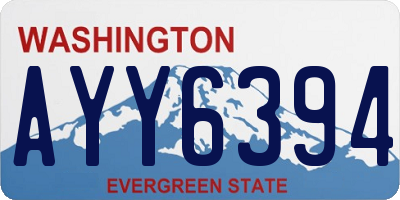 WASHINGTON

AYY6394

EVERGREEN STATE